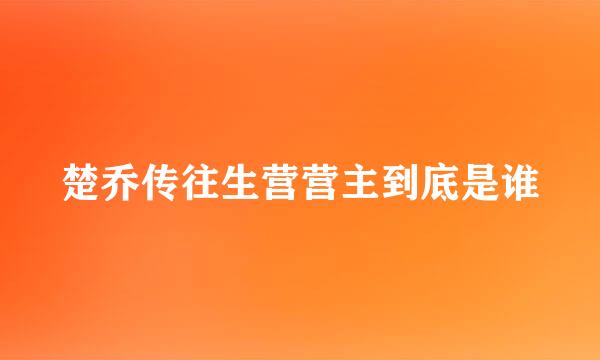 楚乔传往生营营主到底是谁